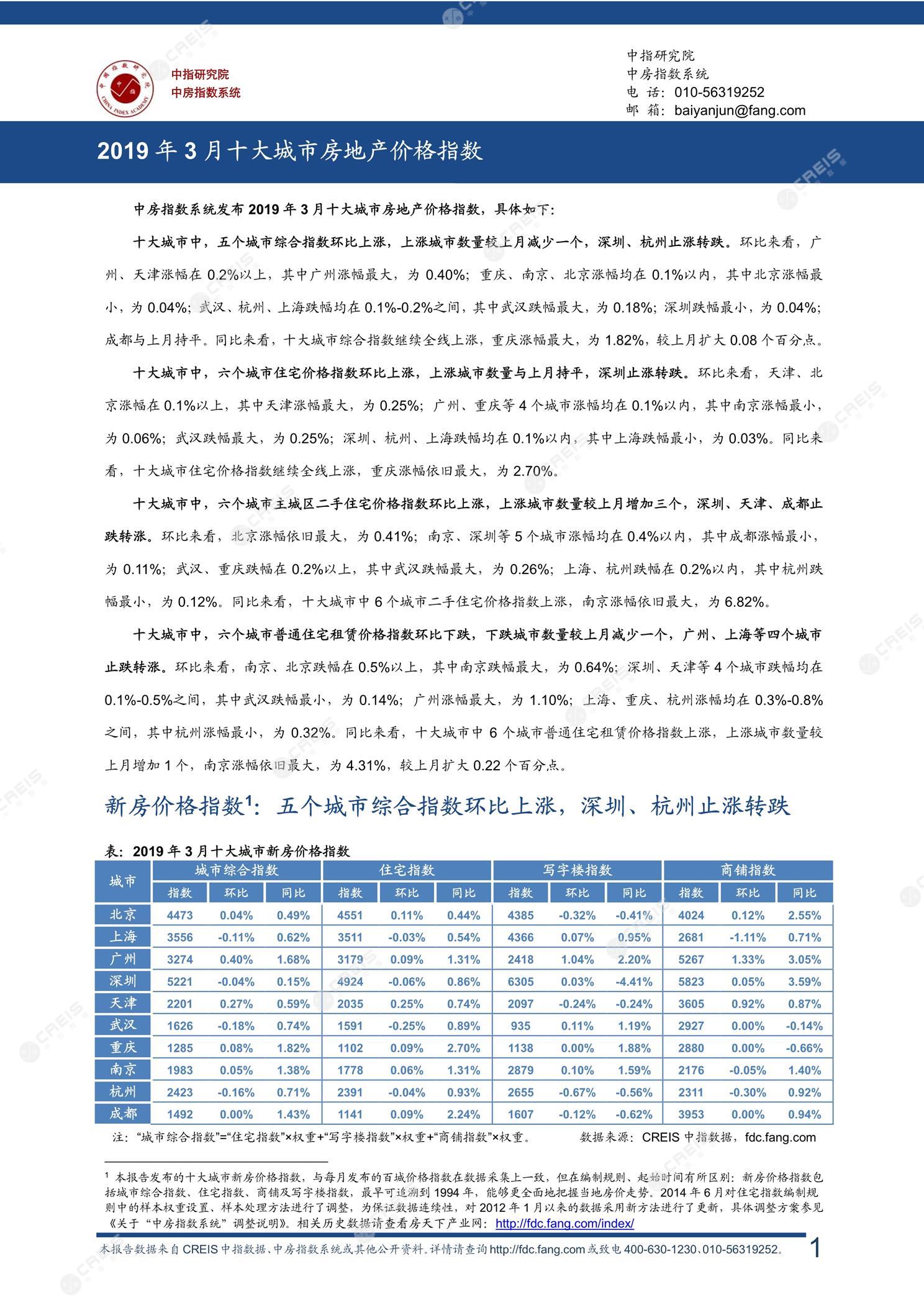 中指研究院
中房指数系统

中指研究院
中房指数系统
电 话：010-56319252
邮 箱：baiyanjun@fang.com

2019 年 3 月十大城市房地产价格指数

中房指数系统发布 2019 年 3 月十大城市房地产价格指数，具体如下：

十大城市中，五个城市综合指数环比上涨，上涨城市数量较上月减少一个，深圳、杭州止涨转跌。环比来看，广州、天津涨幅在 0.2%以上，其中广州涨幅最大，为 0.40%；重庆、南京、北京涨幅均在 0.1%以内，其中北京涨幅最小，为 0.04%；武汉、杭州、上海跌幅均在 0.1%-0.2%之间，其中武汉跌幅最大，为 0.18%；深圳跌幅最小，为 0.04%；成都与上月持平。同比来看，十大城市综合指数继续全线上涨，重庆涨幅最大，为 1.82%，较上月扩大 0.08 个百分点。

十大城市中，六个城市住宅价格指数环比上涨，上涨城市数量与上月持平，深圳止涨转跌。环比来看，天津、北京涨幅在 0.1%以上，其中天津涨幅最大，为 0.25%；广州、重庆等 4 个城市涨幅均在 0.1%以内，其中南京涨幅最小，为 0.06%；武汉跌幅最大，为 0.25%；深圳、杭州、上海跌幅均在 0.1%以内，其中上海跌幅最小，为 0.03%。同比来看，十大城市住宅价格指数继续全线上涨，重庆涨幅依旧最大，为 2.70%。

十大城市中，六个城市主城区二手住宅价格指数环比上涨，上涨城市数量较上月增加三个，深圳、天津、成都止跌转涨。环比来看，北京涨幅依旧最大，为 0.41%；南京、深圳等 5 个城市涨幅均在 0.4%以内，其中成都涨幅最小，为 0.11%；武汉、重庆跌幅在 0.2%以上，其中武汉跌幅最大，为 0.26%；上海、杭州跌幅在 0.2%以内，其中杭州跌幅最小，为 0.12%。同比来看，十大城市中 6 个城市二手住宅价格指数上涨，南京涨幅依旧最大，为 6.82%。

十大城市中，六个城市普通住宅租赁价格指数环比下跌，下跌城市数量较上月减少一个，广州、上海等四个城市止跌转涨。环比来看，南京、北京跌幅在 0.5%以上，其中南京跌幅最大，为 0.64%；深圳、天津等 4 个城市跌幅均在 0.1%-0.5%之间，其中武汉跌幅最小，为 0.14%；广州涨幅最大，为 1.10%；上海、重庆、杭州涨幅均在 0.3%-0.8%之间，其中杭州涨幅最小，为 0.32%。同比来看，十大城市中 6 个城市普通住宅租赁价格指数上涨，上涨城市数量较上月增加 1 个，南京涨幅依旧最大，为 4.31%，较上月扩大 0.22 个百分点。

新房价格指数$^1$：五个城市综合指数环比上涨，深圳、杭州止涨转跌

表：2019 年 3 月十大城市新房价格指数

| 城市 | 城市综合指数 指数 | 环比 | 同比 | 住宅指数 指数 | 环比 | 同比 | 写字楼指数 指数 | 环比 | 同比 | 商铺指数 指数 | 环比 | 同比 |
|---|---|---|---|---|---|---|---|---|---|---|---|---|
| 北京 | 4473 | 0.04% | 0.49% | 4551 | 0.11% | 0.44% | 4385 | -0.32% | -0.41% | 4024 | 0.12% | 2.55% |
| 上海 | 3556 | -0.11% | 0.62% | 3511 | -0.03% | 0.54% | 4366 | 0.07% | 0.95% | 2681 | -1.11% | 0.71% |
| 广州 | 3274 | 0.40% | 1.68% | 3179 | 0.09% | 1.31% | 2418 | 1.04% | 2.20% | 5267 | 1.33% | 3.05% |
| 深圳 | 5221 | -0.04% | 0.15% | 4924 | -0.06% | 0.86% | 6305 | 0.03% | -4.41% | 5823 | 0.05% | 3.59% |
| 天津 | 2201 | 0.27% | 0.59% | 2035 | 0.25% | 0.74% | 2097 | -0.24% | -0.24% | 3605 | 0.92% | 0.87% |
| 武汉 | 1626 | -0.18% | 0.74% | 1591 | -0.25% | 0.89% | 935 | 0.11% | 1.19% | 2927 | 0.00% | -0.14% |
| 重庆 | 1285 | 0.08% | 1.82% | 1102 | 0.09% | 2.70% | 1138 | 0.00% | 1.88% | 2880 | 0.00% | -0.66% |
| 南京 | 1983 | 0.05% | 1.38% | 1778 | 0.06% | 1.31% | 2879 | 0.10% | 1.59% | 2176 | -0.05% | 1.40% |
| 杭州 | 2423 | -0.16% | 0.71% | 2391 | -0.04% | 0.93% | 2655 | -0.67% | -0.56% | 2311 | -0.30% | 0.92% |
| 成都 | 1492 | 0.00% | 1.43% | 1141 | 0.09% | 2.24% | 1607 | -0.12% | -0.62% | 3953 | 0.00% | 0.94% |

注：“城市综合指数”=“住宅指数”×权重+“写字楼指数”×权重+“商铺指数”×权重。 数据来源：CREIS 中指数据，fdc.fang.com

$^1$ 本报告发布的十大城市新房价格指数，与每月发布的百城价格指数在数据采集上一致，但在编制规则、起始时间有所区别：新房价格指数包括城市综合指数、住宅指数、商铺及写字楼指数，最早可追溯到 1994 年，能够更全面地把握当地房价走势。2014 年 6 月对住宅指数编制规则中的样本权重设置、样本处理方法进行了调整，为保证数据连续性，对 2012 年 1 月以来的数据采用新方法进行了更新，具体调整方案参见《关于“中房指数系统”调整说明》。相关历史数据请查看房天下产业网：http://fdc.fang.com/index/

本报告数据来自 CREIS 中指数据、中房指数系统或其他公开资料。详情请查询 http://fdc.fang.com 或致电 400-630-1230、010-56319252。 1